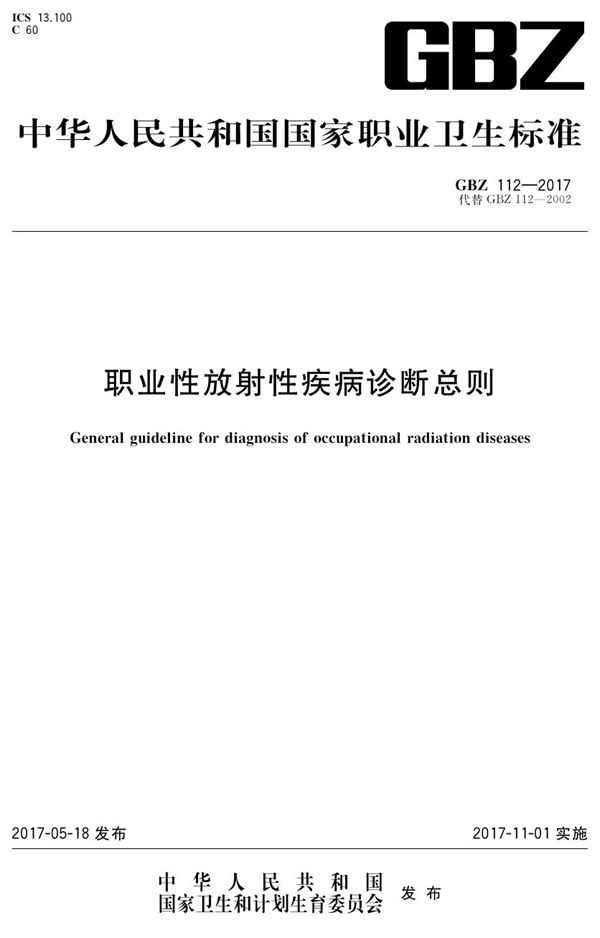 ICS 13.100
C 60

GBZ

中华人民共和国国家职业卫生标准

GBZ 112—2017
代替 GBZ 112—2002

职业性放射性疾病诊断总则

General guideline for diagnosis of occupational radiation diseases

2017-05-18 发布

2017-11-01 实施

中华人民共和国
国家卫生和计划生育委员会 发布